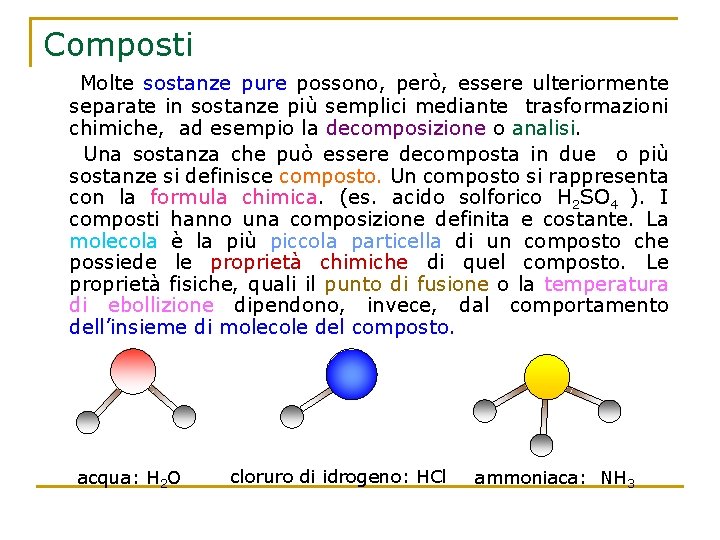 Composti

Molte sostanze pure possono, però, essere ulteriormente separate in sostanze più semplici mediante trasformazioni chimiche, ad esempio la decomposizione o analisi.

Una sostanza che può essere decomposta in due o più sostanze si definisce composto. Un composto si rappresenta con la formula chimica. (es. acido solforico $H_2SO_4$ ). I composti hanno una composizione definita e costante. La molecola è la più piccola particella di un composto che possiede le proprietà chimiche di quel composto. Le proprietà fisiche, quali il punto di fusione o la temperatura di ebollizione dipendono, invece, dal comportamento dell'insieme di molecole del composto.

acqua: $H_2O$

cloruro di idrogeno: HCl

ammoniaca: $NH_3$